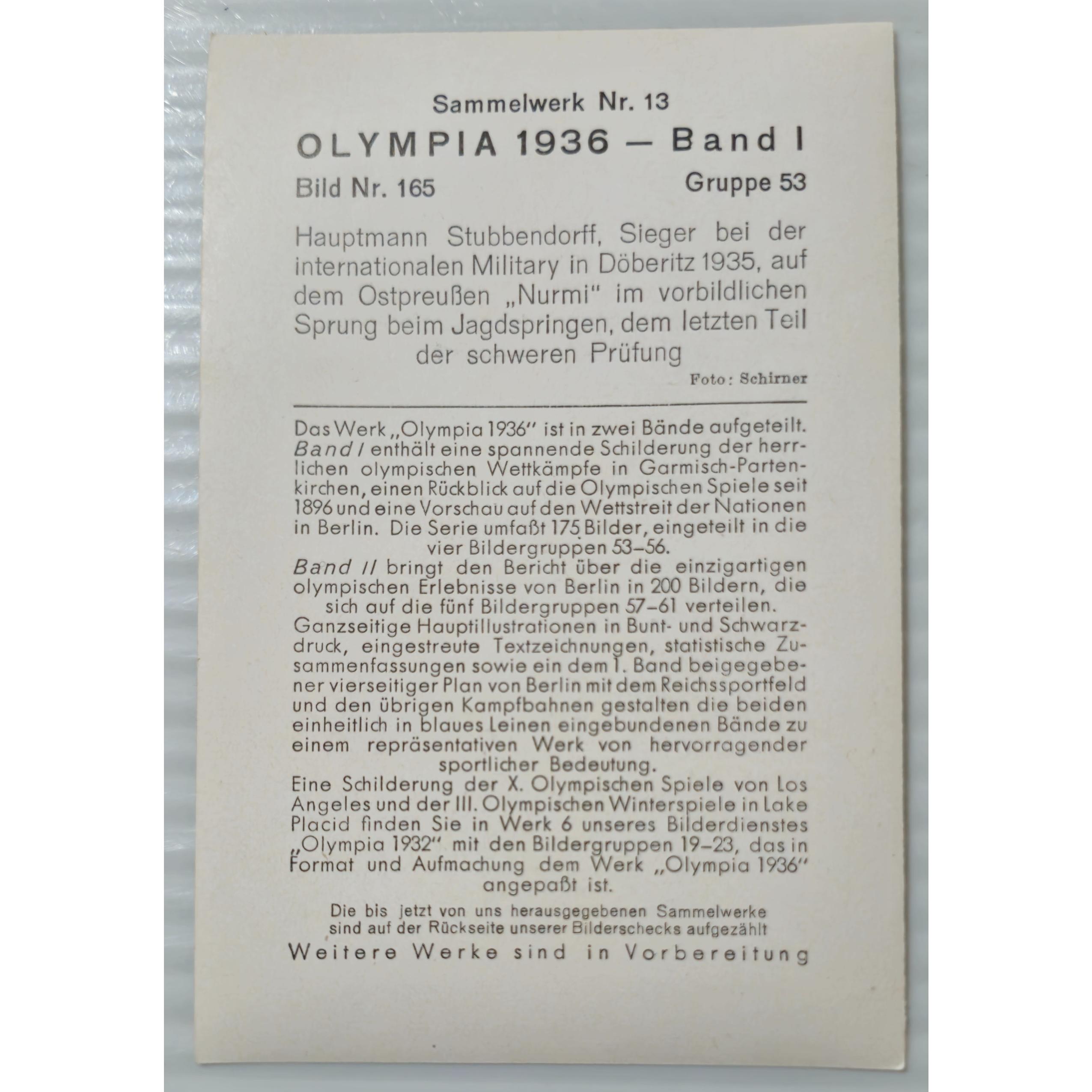 Sammelwerk Nr. 13

OLYMPIA 1936 — Band I

Bild Nr. 165

Gruppe 53

Hauptmann Stubbendorff, Sieger bei der internationalen Military in Döberitz 1935, auf dem Ostpreußen „Nurmi" im vorbildlichen Sprung beim Jagdspringen, dem letzten Teil der schweren Prüfung

Foto: Schirner

Das Werk „Olympia 1936" ist in zwei Bände aufgeteilt. Band I enthält eine spannende Schilderung der herrlichen olympischen Wettkämpfe in Garmisch-Partenkirchen, einen Rückblick auf die Olympischen Spiele seit 1896 und eine Vorschau auf den Wettstreit der Nationen in Berlin. Die Serie umfaßt 175 Bilder, eingeteilt in die vier Bildergruppen 53–56.

Band II bringt den Bericht über die einzigartigen olympischen Erlebnisse von Berlin in 200 Bildern, die sich auf die fünf Bildergruppen 57–61 verteilen.

Ganzseitige Hauptillustrationen in Bunt- und Schwarzdruck, eingestreute Textzeichnungen, statistische Zusammenfassungen sowie ein dem 1. Band beigegebener vierseitiger Plan von Berlin mit dem Reichssportfeld und den übrigen Kampfbahnen gestalten die beiden einheitlich in blaues Leinen eingebundenen Bände zu einem repräsentativen Werk von hervorragender sportlicher Bedeutung.

Eine Schilderung der X. Olympischen Spiele von Los Angeles und der III. Olympischen Winterspiele in Lake Placid finden Sie in Werk 6 unseres Bilderdienstes „Olympia 1932" mit den Bildergruppen 19–23, das in Format und Aufmachung dem Werk „Olympia 1936" angepaßt ist.

Die bis jetzt von uns herausgegebenen Sammelwerke sind auf der Rückseite unserer Bilderschecks aufgezählt

Weitere Werke sind in Vorbereitung